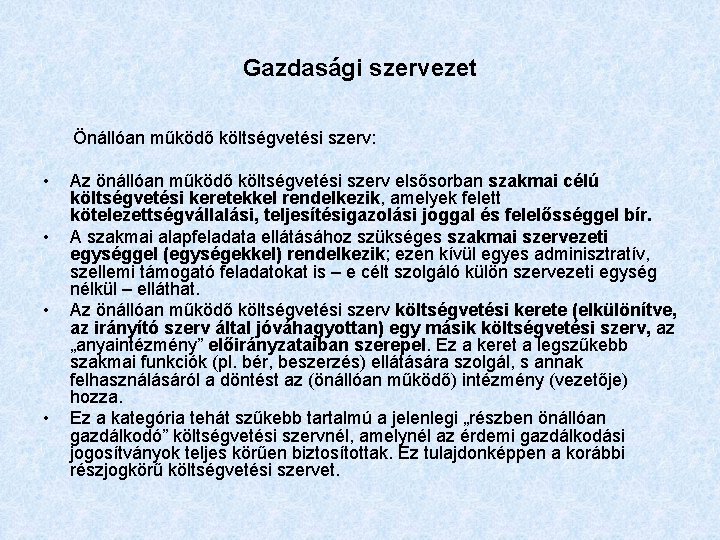 Gazdasági szervezet

Önállóan működő költségvetési szerv:

• Az önállóan működő költségvetési szerv elsősorban szakmai célú költségvetési keretekkel rendelkezik, amelyek felett kötelezettségvállalási, teljesítésigazolási joggal és felelősséggel bír.
• A szakmai alapfeladata ellátásához szükséges szakmai szervezeti egységgel (egységekkel) rendelkezik; ezen kívül egyes adminisztratív, szellemi támogató feladatokat is – e célt szolgáló külön szervezeti egység nélkül – elláthat.
• Az önállóan működő költségvetési szerv költségvetési kerete (elkülönítve, az irányító szerv által jóváhagyottan) egy másik költségvetési szerv, az „anyaintézmény” előirányzataiban szerepel. Ez a keret a legszűkebb szakmai funkciók (pl. bér, beszerzés) ellátására szolgál, s annak felhasználásáról a döntést az (önállóan működő) intézmény (vezetője) hozza.
• Ez a kategória tehát szűkebb tartalmú a jelenlegi „részben önállóan gazdálkodó” költségvetési szervnél, amelynél az érdemi gazdálkodási jogosítványok teljes körűen biztosítottak. Ez tulajdonképpen a korábbi részjogkörű költségvetési szervet.